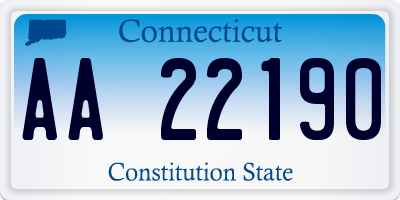 Connecticut

AA 22190

Constitution State